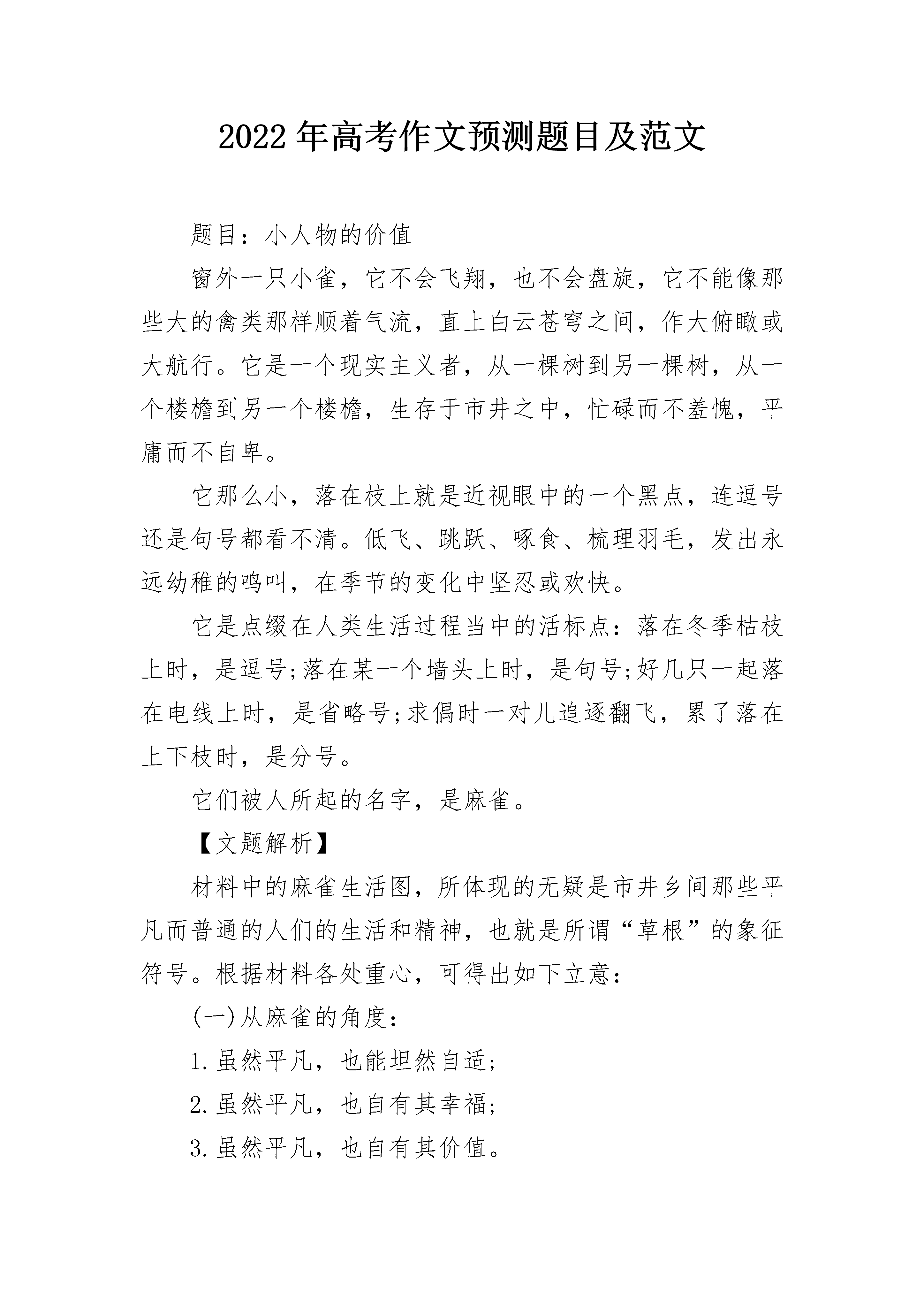 2022年高考作文预测题目及范文

题目：小人物的价值

窗外一只小雀，它不会飞翔，也不会盘旋，它不能像那些大的禽类那样顺着气流，直上白云苍穹之间，作大俯瞰或大航行。它是一个现实主义者，从一棵树到另一棵树，从一个楼檐到另一个楼檐，生存于市井之中，忙碌而不羞愧，平庸而不自卑。

它那么小，落在枝上就是近视眼中的一个黑点，连逗号还是句号都看不清。低飞、跳跃、啄食、梳理羽毛，发出永远幼稚的鸣叫，在季节的变化中坚忍或欢快。

它是点缀在人类生活过程当中的活标点：落在冬季枯枝上时，是逗号;落在某一个墙头上时，是句号;好几只一起落在电线上时，是省略号;求偶时一对儿追逐翻飞，累了落在上下枝时，是分号。

它们被人所起的名字，是麻雀。

【文题解析】

材料中的麻雀生活图，所体现的无疑是市井乡间那些平凡而普通的人们的生活和精神，也就是所谓“草根”的象征符号。根据材料各处重心，可得出如下立意：

(一)从麻雀的角度：

1.虽然平凡，也能坦然自适;

2.虽然平凡，也自有其幸福;

3.虽然平凡，也自有其价值。